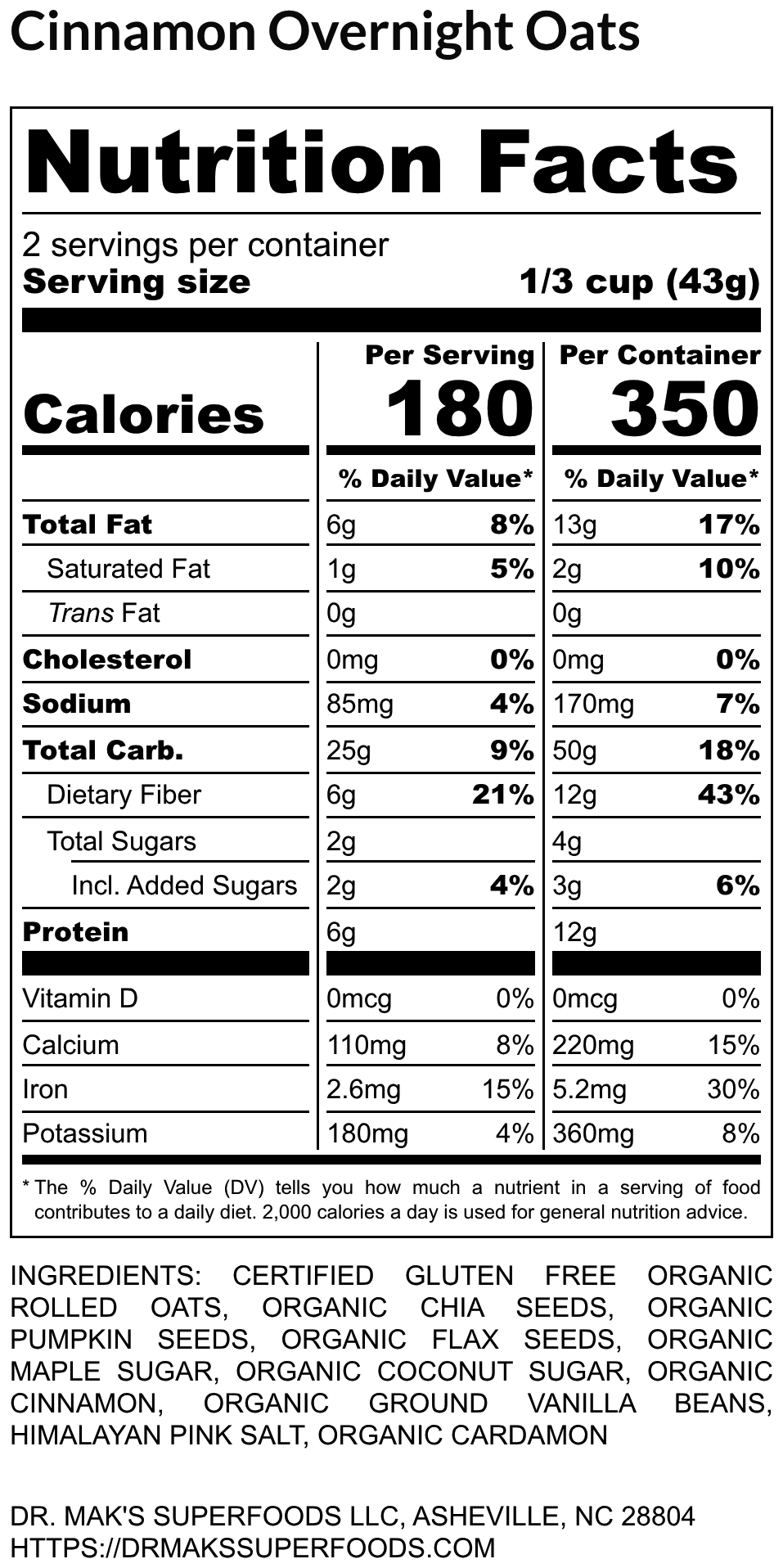 Cinnamon Overnight Oats

Nutrition Facts

2 servings per container
Serving size 1/3 cup (43g)

| | Per Serving | | Per Container | |
|---|---|---|---|---|
| Calories | 180 | | 350 | |
| | % Daily Value* | | % Daily Value* | |
| Total Fat | 6g | 8% | 13g | 17% |
| Saturated Fat | 1g | 5% | 2g | 10% |
| Trans Fat | 0g | | 0g | |
| Cholesterol | 0mg | 0% | 0mg | 0% |
| Sodium | 85mg | 4% | 170mg | 7% |
| Total Carb. | 25g | 9% | 50g | 18% |
| Dietary Fiber | 6g | 21% | 12g | 43% |
| Total Sugars | 2g | | 4g | |
| Incl. Added Sugars | 2g | 4% | 3g | 6% |
| Protein | 6g | | 12g | |
| Vitamin D | 0mcg | 0% | 0mcg | 0% |
| Calcium | 110mg | 8% | 220mg | 15% |
| Iron | 2.6mg | 15% | 5.2mg | 30% |
| Potassium | 180mg | 4% | 360mg | 8% |

* The % Daily Value (DV) tells you how much a nutrient in a serving of food contributes to a daily diet. 2,000 calories a day is used for general nutrition advice.

INGREDIENTS: CERTIFIED GLUTEN FREE ORGANIC ROLLED OATS, ORGANIC CHIA SEEDS, ORGANIC PUMPKIN SEEDS, ORGANIC FLAX SEEDS, ORGANIC MAPLE SUGAR, ORGANIC COCONUT SUGAR, ORGANIC CINNAMON, ORGANIC GROUND VANILLA BEANS, HIMALAYAN PINK SALT, ORGANIC CARDAMON

DR. MAK'S SUPERFOODS LLC, ASHEVILLE, NC 28804
HTTPS://DRMAKSSUPERFOODS.COM